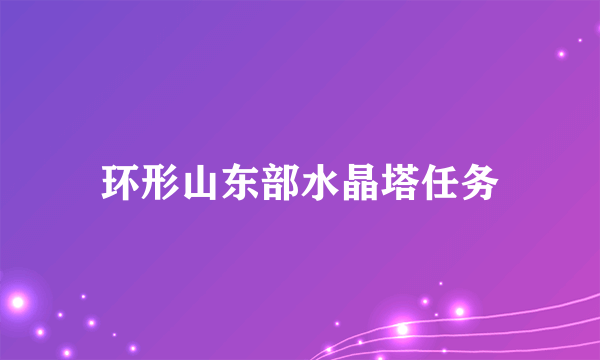 环形山东部水晶塔任务